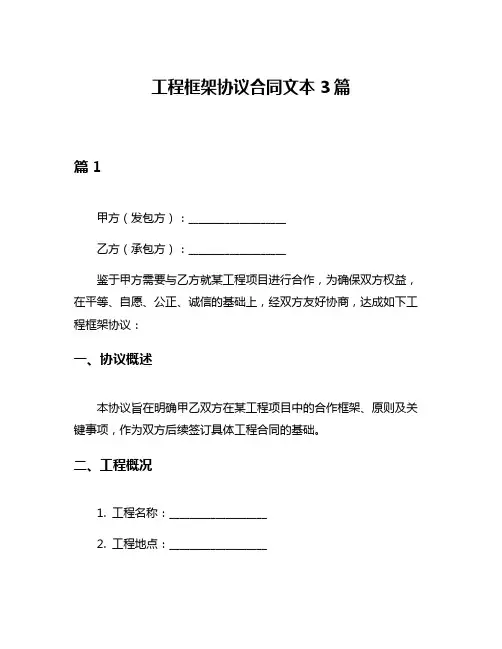 工程框架协议合同文本 3 篇

篇 1

甲方（发包方）：________________

乙方（承包方）：________________

鉴于甲方需要与乙方就某工程项目进行合作，为确保双方权益，在平等、自愿、公正、诚信的基础上，经双方友好协商，达成如下工程框架协议：

一、协议概述

本协议旨在明确甲乙双方在某工程项目中的合作框架、原则及关键事项，作为双方后续签订具体工程合同的基础。

二、工程概况

1. 工程名称：________________

2. 工程地点：________________